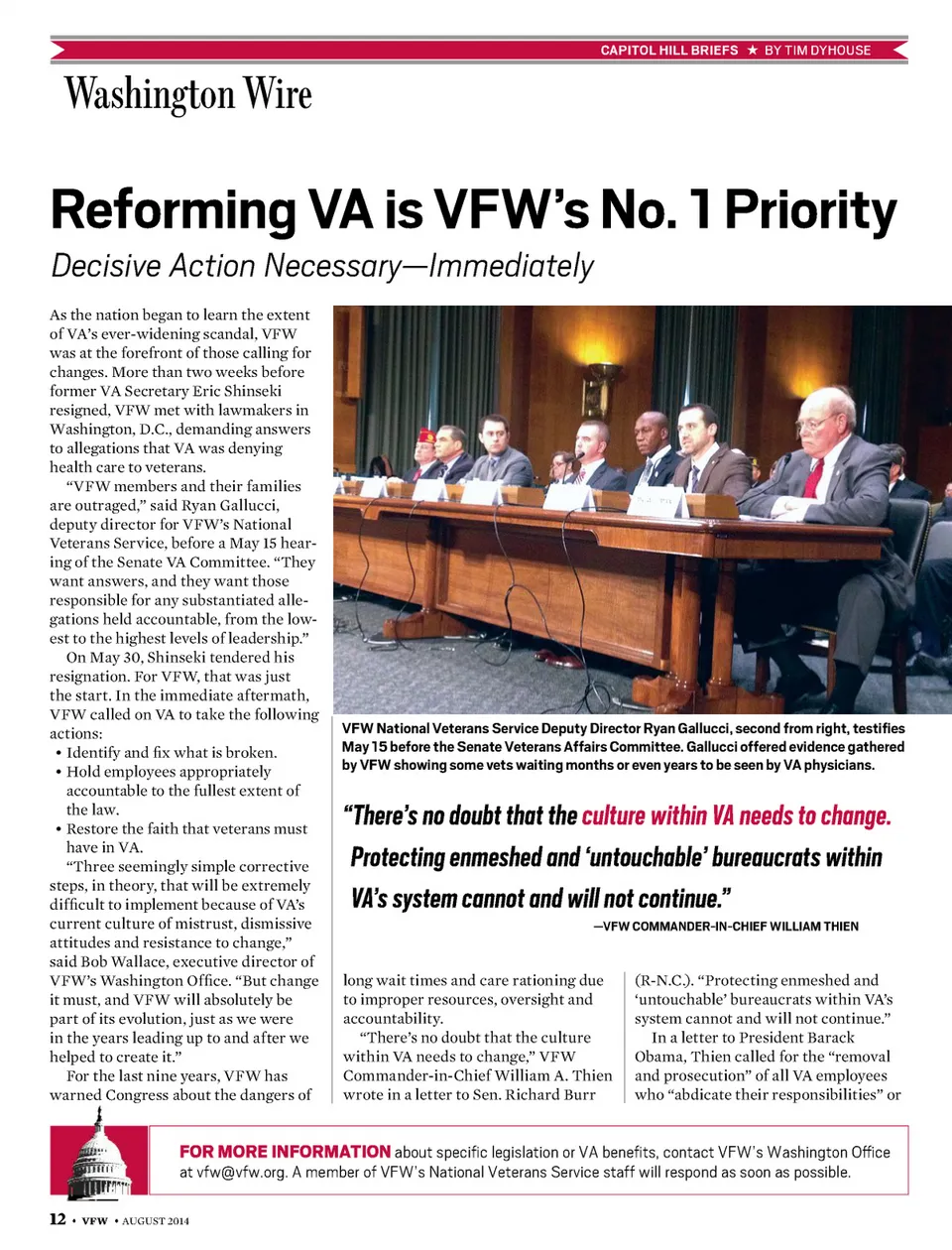 CAPITOL HILL BRIEFS ★ BY TIM DYHOUSE

Washington Wire

Reforming VA is VFW's No. 1 Priority

Decisive Action Necessary—Immediately

As the nation began to learn the extent of VA's ever-widening scandal, VFW was at the forefront of those calling for changes. More than two weeks before former VA Secretary Eric Shinseki resigned, VFW met with lawmakers in Washington, D.C., demanding answers to allegations that VA was denying health care to veterans.

"VFW members and their families are outraged," said Ryan Gallucci, deputy director for VFW's National Veterans Service, before a May 15 hearing of the Senate VA Committee. "They want answers, and they want those responsible for any substantiated allegations held accountable, from the lowest to the highest levels of leadership."

On May 30, Shinseki tendered his resignation. For VFW, that was just the start. In the immediate aftermath, VFW called on VA to take the following actions:

• Identify and fix what is broken.
• Hold employees appropriately accountable to the fullest extent of the law.
• Restore the faith that veterans must have in VA.

"Three seemingly simple corrective steps, in theory, that will be extremely difficult to implement because of VA's current culture of mistrust, dismissive attitudes and resistance to change," said Bob Wallace, executive director of VFW's Washington Office. "But change it must, and VFW will absolutely be part of its evolution, just as we were in the years leading up to and after we helped to create it."

For the last nine years, VFW has warned Congress about the dangers of

VFW National Veterans Service Deputy Director Ryan Gallucci, second from right, testifies May 15 before the Senate Veterans Affairs Committee. Gallucci offered evidence gathered by VFW showing some vets waiting months or even years to be seen by VA physicians.

"There's no doubt that the culture within VA needs to change. Protecting enmeshed and 'untouchable' bureaucrats within VA's system cannot and will not continue."

—VFW COMMANDER-IN-CHIEF WILLIAM THIEN

long wait times and care rationing due to improper resources, oversight and accountability.

"There's no doubt that the culture within VA needs to change," VFW Commander-in-Chief William A. Thien wrote in a letter to Sen. Richard Burr (R-N.C.). "Protecting enmeshed and 'untouchable' bureaucrats within VA's system cannot and will not continue."

In a letter to President Barack Obama, Thien called for the "removal and prosecution" of all VA employees who "abdicate their responsibilities" or

FOR MORE INFORMATION about specific legislation or VA benefits, contact VFW's Washington Office at vfw@vfw.org. A member of VFW's National Veterans Service staff will respond as soon as possible.

12 • VFW • AUGUST 2014